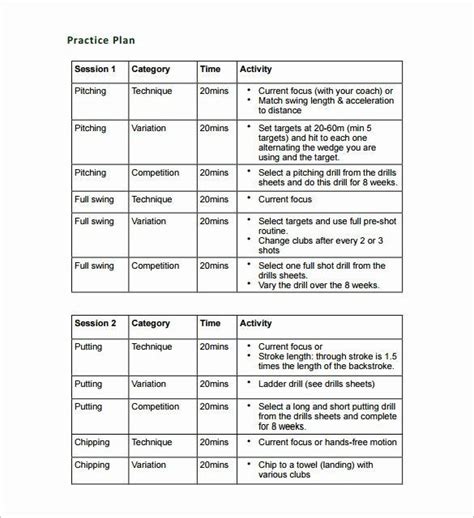 Practice Plan

| Session 1 | Category | Time | Activity |
|---|---|---|---|
| Pitching | Technique | 20mins | • Current focus (with your coach) or • Match swing length & acceleration to distance |
| Pitching | Variation | 20mins | • Set targets at 20-60m (min 5 targets) and hit to each one alternating the wedge you are using and the target. |
| Pitching | Competition | 20mins | • Select a pitching drill from the drills sheets and do this drill for 8 weeks. |
| Full swing | Technique | 20mins | • Current focus |
| Full swing | Variation | 20mins | • Select targets and use full pre-shot routine. • Change clubs after every 2 or 3 shots |
| Full swing | Competition | 20mins | • Select one full shot drill from the drills sheets. • Vary the drill over the 8 weeks. |

| Session 2 | Category | Time | Activity |
|---|---|---|---|
| Putting | Technique | 20mins | • Current focus or • Stroke length: through stroke is 1.5 times the length of the backstroke. |
| Putting | Variation | 20mins | • Ladder drill (see drills sheets) |
| Putting | Competition | 20mins | • Select a long and short putting drill from the drills sheets and complete for 8 weeks. |
| Chipping | Technique | 20mins | • Current focus or hands-free motion |
| Chipping | Variation | 20mins | • Chip to a towel (landing) with various clubs |